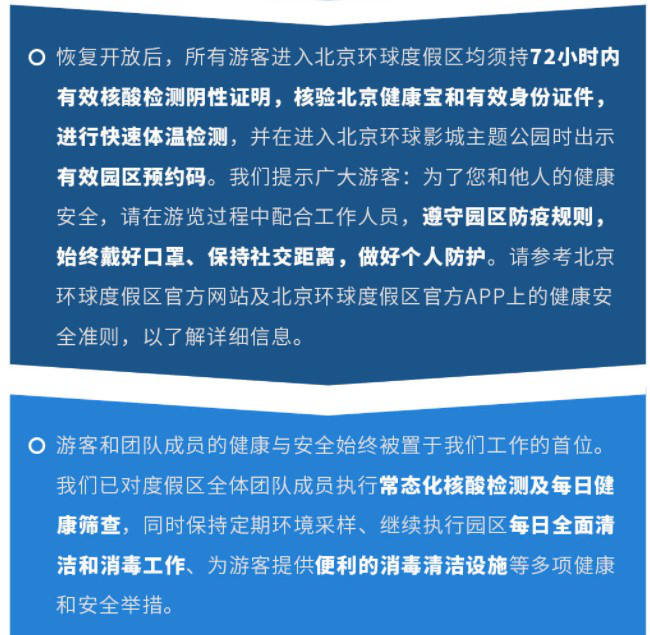 恢复开放后，所有游客进入北京环球度假区均须持72小时内有效核酸检测阴性证明，核验北京健康宝和有效身份证件，进行快速体温检测，并在进入北京环球影城主题公园时出示有效园区预约码。我们提示广大游客：为了您和他人的健康安全，请在游览过程中配合工作人员，遵守园区防疫规则，始终戴好口罩、保持社交距离，做好个人防护。请参考北京环球度假区官方网站及北京环球度假区官方APP上的健康安全准则，以了解详细信息。

游客和团队成员的健康与安全始终被置于我们工作的首位。我们已对度假区全体团队成员执行常态化核酸检测及每日健康筛查，同时保持定期环境采样、继续执行园区每日全面清洁和消毒工作、为游客提供便利的消毒清洁设施等多项健康和安全举措。